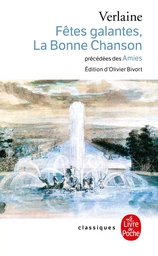 Verlaine
Fêtes galantes,
La Bonne Chanson
précédées des Amies
Édition d'Olivier Bivort

classiques

Le Livre de Poche